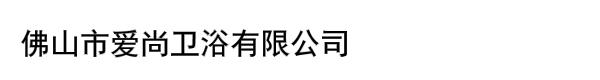 佛山市爱尚卫浴有限公司